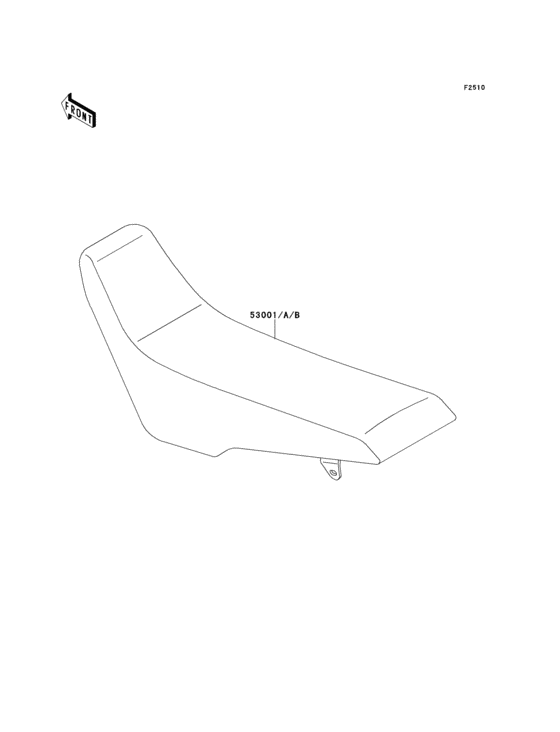 F2510

FRONT

53001/A/B